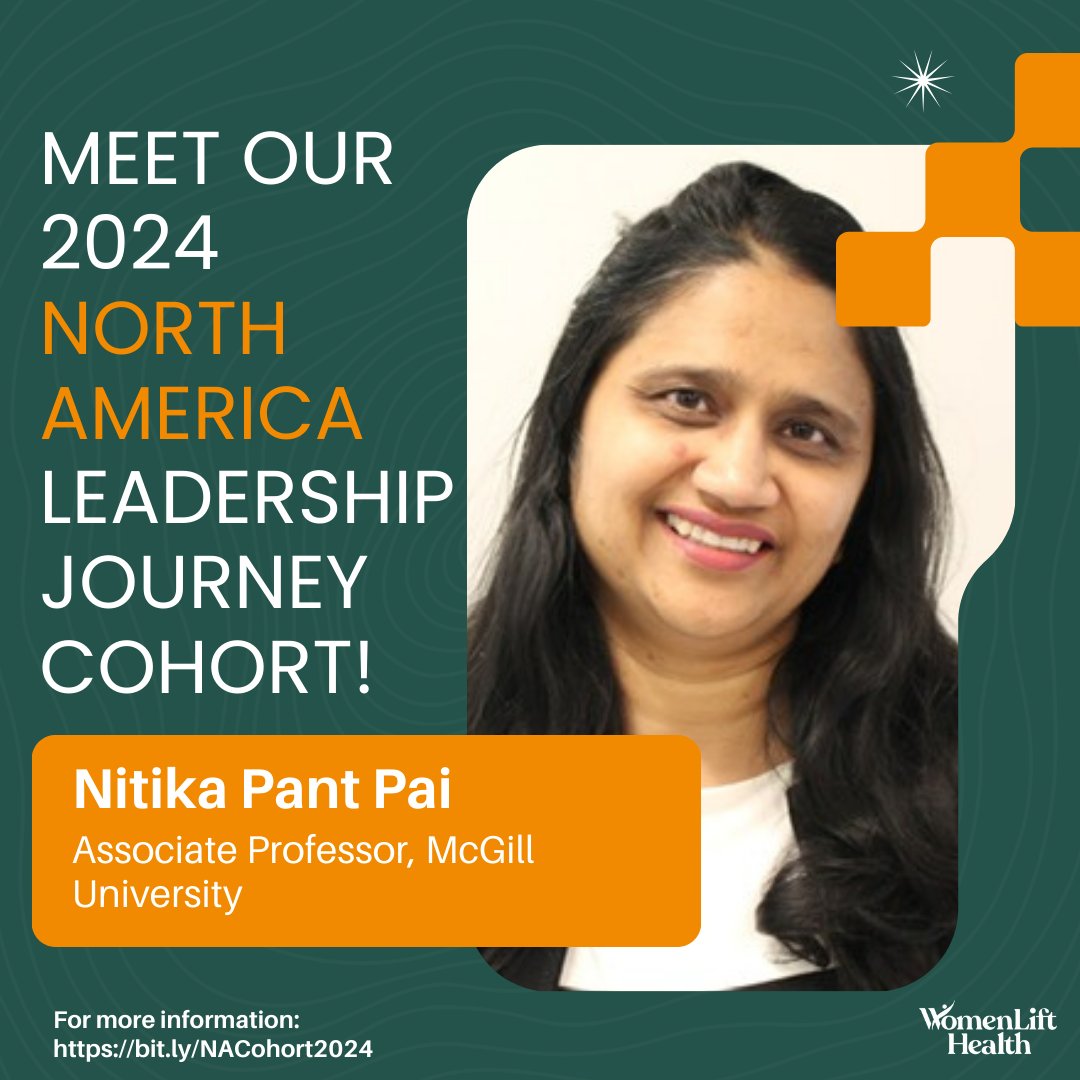 MEET OUR 2024 NORTH AMERICA LEADERSHIP JOURNEY COHORT!

Nitika Pant Pai

Associate Professor, McGill University

For more information: https://bit.ly/NACohort2024

WomenLift Health